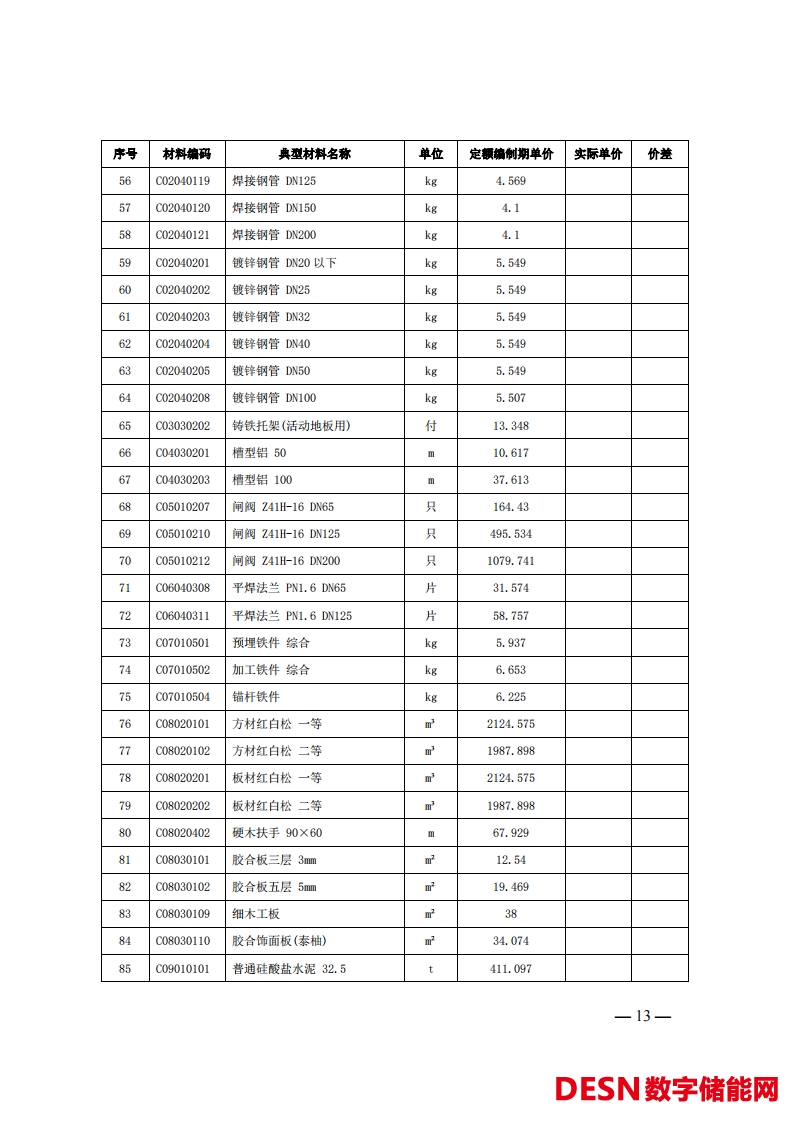 | 序号 | 材料编码 | 典型材料名称 | 单位 | 定额编制期单价 | 实际单价 | 价差 |
|---|---|---|---|---|---|---|
| 56 | C02040119 | 焊接钢管 DN125 | kg | 4.569 | | |
| 57 | C02040120 | 焊接钢管 DN150 | kg | 4.1 | | |
| 58 | C02040121 | 焊接钢管 DN200 | kg | 4.1 | | |
| 59 | C02040201 | 镀锌钢管 DN20 以下 | kg | 5.549 | | |
| 60 | C02040202 | 镀锌钢管 DN25 | kg | 5.549 | | |
| 61 | C02040203 | 镀锌钢管 DN32 | kg | 5.549 | | |
| 62 | C02040204 | 镀锌钢管 DN40 | kg | 5.549 | | |
| 63 | C02040205 | 镀锌钢管 DN50 | kg | 5.549 | | |
| 64 | C02040208 | 镀锌钢管 DN100 | kg | 5.507 | | |
| 65 | C03030202 | 铸铁托架(活动地板用) | 付 | 13.348 | | |
| 66 | C04030201 | 槽型铝 50 | m | 10.617 | | |
| 67 | C04030203 | 槽型铝 100 | m | 37.613 | | |
| 68 | C05010207 | 闸阀 Z41H-16 DN65 | 只 | 164.43 | | |
| 69 | C05010210 | 闸阀 Z41H-16 DN125 | 只 | 495.534 | | |
| 70 | C05010212 | 闸阀 Z41H-16 DN200 | 只 | 1079.741 | | |
| 71 | C06040308 | 平焊法兰 PN1.6 DN65 | 片 | 31.574 | | |
| 72 | C06040311 | 平焊法兰 PN1.6 DN125 | 片 | 58.757 | | |
| 73 | C07010501 | 预埋铁件 综合 | kg | 5.937 | | |
| 74 | C07010502 | 加工铁件 综合 | kg | 6.653 | | |
| 75 | C07010504 | 锚杆铁件 | kg | 6.225 | | |
| 76 | C08020101 | 方材红白松 一等 | $m^3$ | 2124.575 | | |
| 77 | C08020102 | 方材红白松 二等 | $m^3$ | 1987.898 | | |
| 78 | C08020201 | 板材红白松 一等 | $m^3$ | 2124.575 | | |
| 79 | C08020202 | 板材红白松 二等 | $m^3$ | 1987.898 | | |
| 80 | C08020402 | 硬木扶手 90×60 | m | 67.929 | | |
| 81 | C08030101 | 胶合板三层 3mm | $m^2$ | 12.54 | | |
| 82 | C08030102 | 胶合板五层 5mm | $m^2$ | 19.469 | | |
| 83 | C08030109 | 细木工板 | $m^2$ | 38 | | |
| 84 | C08030110 | 胶合饰面板(泰柚) | $m^2$ | 34.074 | | |
| 85 | C09010101 | 普通硅酸盐水泥 32.5 | t | 411.097 | | |

— 13 —

DESN数字储能网